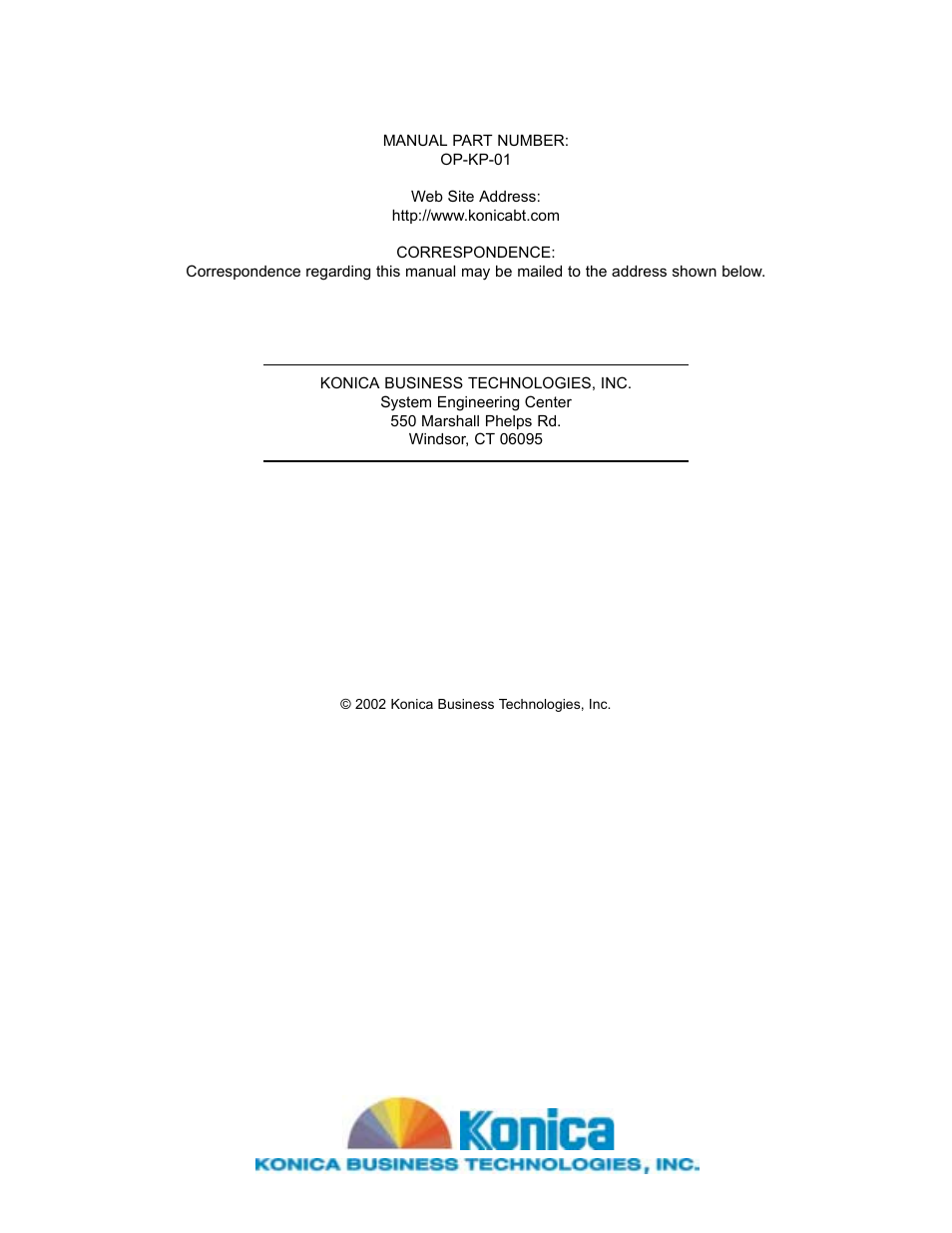 MANUAL PART NUMBER:
OP-KP-01

Web Site Address:
http://www.konicabt.com

CORRESPONDENCE:
Correspondence regarding this manual may be mailed to the address shown below.

KONICA BUSINESS TECHNOLOGIES, INC.
System Engineering Center
550 Marshall Phelps Rd.
Windsor, CT 06095

© 2002 Konica Business Technologies, Inc.

Konica
KONICA BUSINESS TECHNOLOGIES, INC.